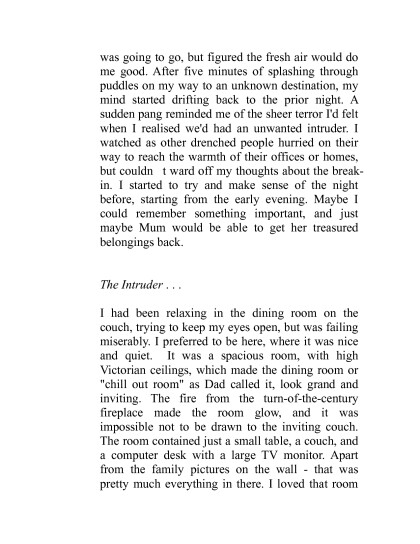 was going to go, but figured the fresh air would do me good. After five minutes of splashing through puddles on my way to an unknown destination, my mind started drifting back to the prior night. A sudden pang reminded me of the sheer terror I'd felt when I realised we'd had an unwanted intruder. I watched as other drenched people hurried on their way to reach the warmth of their offices or homes, but couldn t ward off my thoughts about the break-in. I started to try and make sense of the night before, starting from the early evening. Maybe I could remember something important, and just maybe Mum would be able to get her treasured belongings back.

The Intruder . . .

I had been relaxing in the dining room on the couch, trying to keep my eyes open, but was failing miserably. I preferred to be here, where it was nice and quiet. It was a spacious room, with high Victorian ceilings, which made the dining room or "chill out room" as Dad called it, look grand and inviting. The fire from the turn-of-the-century fireplace made the room glow, and it was impossible not to be drawn to the inviting couch. The room contained just a small table, a couch, and a computer desk with a large TV monitor. Apart from the family pictures on the wall - that was pretty much everything in there. I loved that room